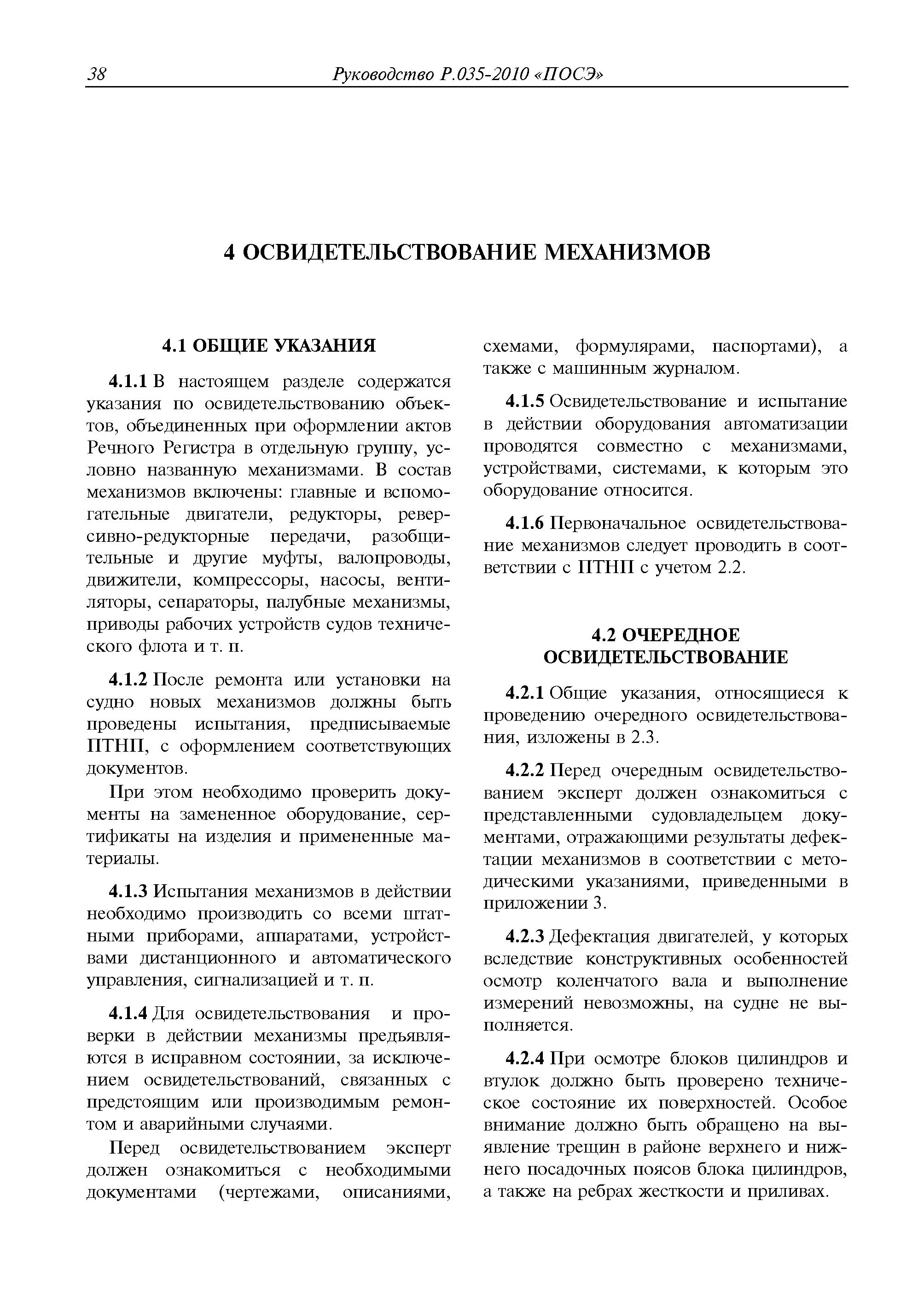 38 Руководство Р.035-2010 «ПОСЭ»

4 ОСВИДЕТЕЛЬСТВОВАНИЕ МЕХАНИЗМОВ

4.1 ОБЩИЕ УКАЗАНИЯ

4.1.1 В настоящем разделе содержатся указания по освидетельствованию объектов, объединенных при оформлении актов Речного Регистра в отдельную группу, условно названную механизмами. В состав механизмов включены: главные и вспомогательные двигатели, редукторы, реверсивно-редукторные передачи, разобщительные и другие муфты, валопроводы, движители, компрессоры, насосы, вентиляторы, сепараторы, палубные механизмы, приводы рабочих устройств судов технического флота и т. п.

4.1.2 После ремонта или установки на судно новых механизмов должны быть проведены испытания, предписываемые ПТНП, с оформлением соответствующих документов.

При этом необходимо проверить документы на замененное оборудование, сертификаты на изделия и примененные материалы.

4.1.3 Испытания механизмов в действии необходимо производить со всеми штатными приборами, аппаратами, устройствами дистанционного и автоматического управления, сигнализацией и т. п.

4.1.4 Для освидетельствования и проверки в действии механизмы предъявляются в исправном состоянии, за исключением освидетельствований, связанных с предстоящим или производимым ремонтом и аварийными случаями.

Перед освидетельствованием эксперт должен ознакомиться с необходимыми документами (чертежами, описаниями, схемами, формулярами, паспортами), а также с машинным журналом.

4.1.5 Освидетельствование и испытание в действии оборудования автоматизации проводятся совместно с механизмами, устройствами, системами, к которым это оборудование относится.

4.1.6 Первоначальное освидетельствование механизмов следует проводить в соответствии с ПТНП с учетом 2.2.

4.2 ОЧЕРЕДНОЕ ОСВИДЕТЕЛЬСТВОВАНИЕ

4.2.1 Общие указания, относящиеся к проведению очередного освидетельствования, изложены в 2.3.

4.2.2 Перед очередным освидетельствованием эксперт должен ознакомиться с представленными судовладельцем документами, отражающими результаты дефектации механизмов в соответствии с методическими указаниями, приведенными в приложении 3.

4.2.3 Дефектация двигателей, у которых вследствие конструктивных особенностей осмотр коленчатого вала и выполнение измерений невозможны, на судне не выполняется.

4.2.4 При осмотре блоков цилиндров и втулок должно быть проверено техническое состояние их поверхностей. Особое внимание должно быть обращено на выявление трещин в районе верхнего и нижнего посадочных поясов блока цилиндров, а также на ребрах жесткости и приливах.